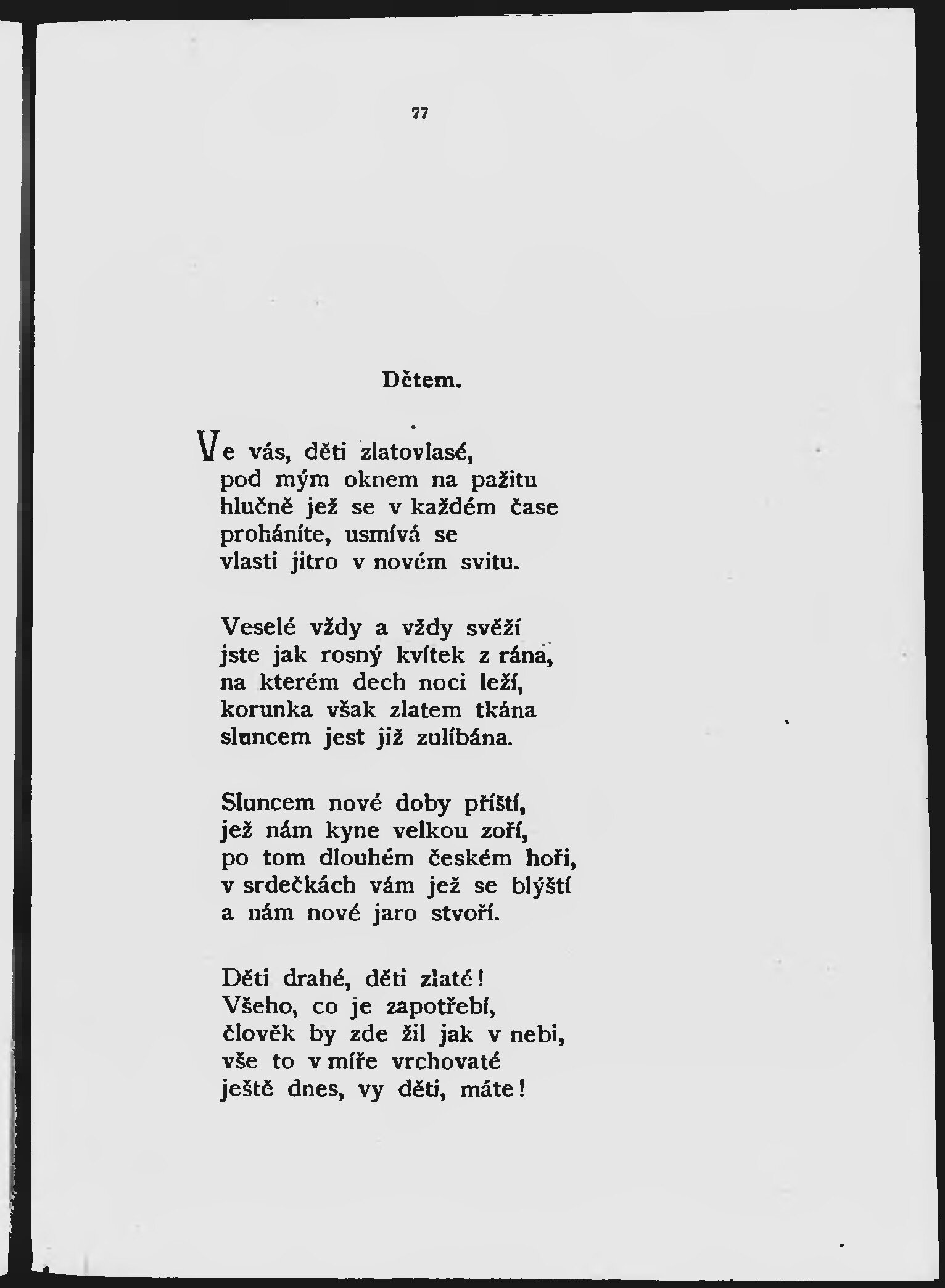 77

Dětem.

Ve vás, děti zlatovlasé,
pod mým oknem na pažitu
hlučně jež se v každém čase
proháníte, usmívá se
vlasti jitro v novém svitu.

Veselé vždy a vždy svěží
jste jak rosný kvítek z rána,
na kterém dech noci leží,
korunka však zlatem tkána
sluncem jest již zulíbána.

Sluncem nové doby příští,
jež nám kyne velkou zoří,
po tom dlouhém českém hoři,
v srdečkách vám jež se blýští
a nám nové jaro stvoří.

Děti drahé, děti zlaté!
Všeho, co je zapotřebí,
člověk by zde žil jak v nebi,
vše to v míře vrchovaté
ještě dnes, vy děti, máte!